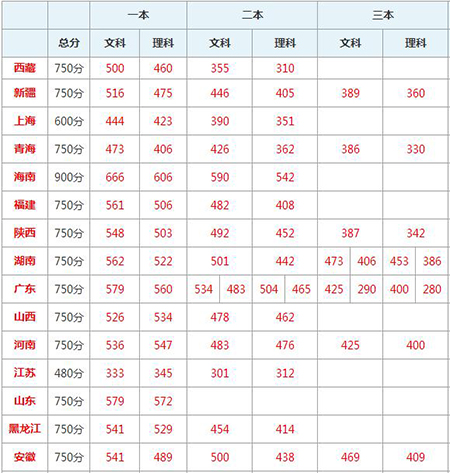 |  |  | 一本 |  | 二本 |  |  |  | 三本 |  |  |  |
|---|---|---|---|---|---|---|---|---|---|---|---|
|  | 总分 | 文科 | 理科 | 文科 |  | 理科 |  | 文科 |  | 理科 |  |
| 西藏 | 750分 | 500 | 460 | 355 |  | 310 |  |  |  |  |  |
| 新疆 | 750分 | 516 | 475 | 446 |  | 405 |  | 389 |  | 360 |  |
| 上海 | 600分 | 444 | 423 | 390 |  | 351 |  |  |  |  |  |
| 青海 | 750分 | 473 | 406 | 426 |  | 362 |  | 386 |  | 330 |  |
| 海南 | 900分 | 666 | 606 | 590 |  | 542 |  |  |  |  |  |
| 福建 | 750分 | 561 | 506 | 482 |  | 408 |  |  |  |  |  |
| 陕西 | 750分 | 548 | 503 | 492 |  | 452 |  | 387 |  | 342 |  |
| 湖南 | 750分 | 562 | 522 | 501 |  | 442 |  | 473 | 406 | 453 | 386 |
| 广东 | 750分 | 579 | 560 | 534 | 483 | 504 | 465 | 425 | 290 | 400 | 280 |
| 山西 | 750分 | 526 | 534 | 478 |  | 462 |  |  |  |  |  |
| 河南 | 750分 | 536 | 547 | 483 |  | 476 |  | 425 |  | 400 |  |
| 江苏 | 480分 | 333 | 345 | 301 |  | 312 |  |  |  |  |  |
| 山东 | 750分 | 579 | 572 |  |  |  |  |  |  |  |  |
| 黑龙江 | 750分 | 541 | 529 | 454 |  | 414 |  |  |  |  |  |
| 安徽 | 750分 | 541 | 489 | 500 |  | 438 |  | 469 |  | 409 |  |